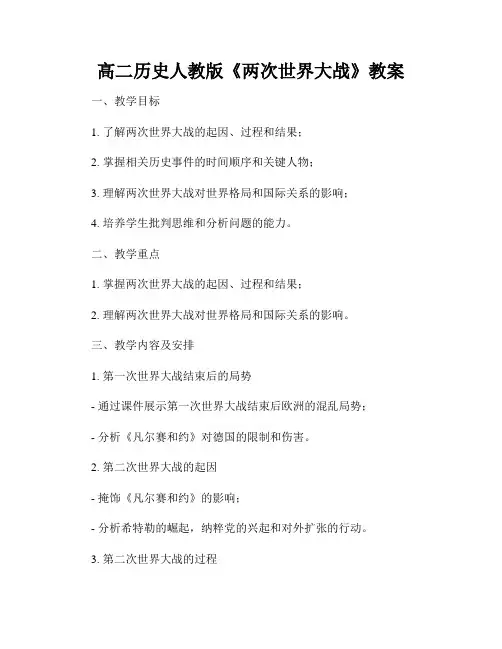 高二历史人教版《两次世界大战》教案

一、教学目标

1. 了解两次世界大战的起因、过程和结果；

2. 掌握相关历史事件的时间顺序和关键人物；

3. 理解两次世界大战对世界格局和国际关系的影响；

4. 培养学生批判思维和分析问题的能力。

二、教学重点

1. 掌握两次世界大战的起因、过程和结果；

2. 理解两次世界大战对世界格局和国际关系的影响。

三、教学内容及安排

1. 第一次世界大战结束后的局势

- 通过课件展示第一次世界大战结束后欧洲的混乱局势；

- 分析《凡尔赛和约》对德国的限制和伤害。

2. 第二次世界大战的起因

- 掩饰《凡尔赛和约》的影响；

- 分析希特勒的崛起，纳粹党的兴起和对外扩张的行动。

3. 第二次世界大战的过程